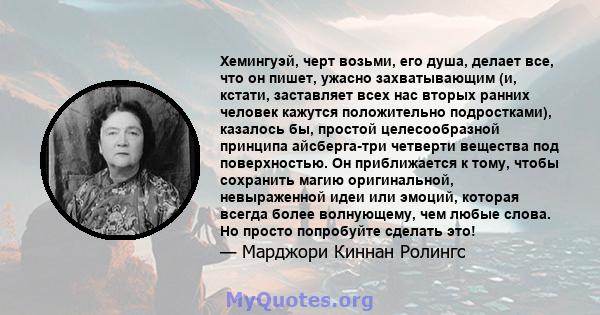 Хемингуэй, черт возьми, его душа, делает все, что он пишет, ужасно захватывающим (и, кстати, заставляет всех нас вторых ранних человек кажутся положительно подростками), казалось бы, простой целесообразной принципа айсберга-три четверти вещества под поверхностью. Он приближается к тому, чтобы сохранить магию оригинальной, невыраженной идеи или эмоций, которая всегда более волнующему, чем любые слова. Но просто попробуйте сделать это!
— Марджори Киннан Ролингс

MyQuotes.org